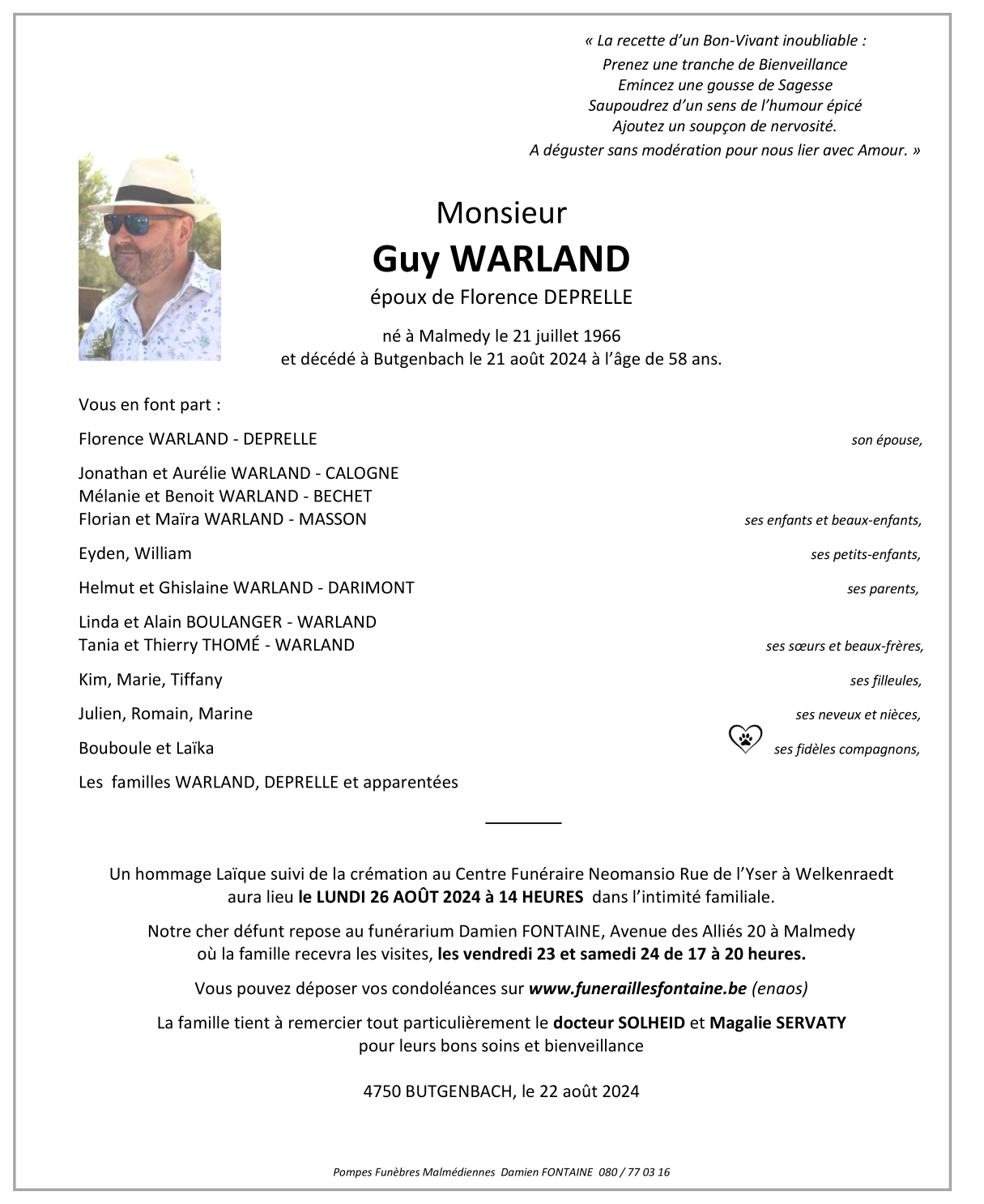 « La recette d'un Bon-Vivant inoubliable :
Prenez une tranche de Bienveillance
Emincez une gousse de Sagesse
Saupoudrez d'un sens de l'humour épicé
Ajoutez un soupçon de nervosité.
A déguster sans modération pour nous lier avec Amour. »

Monsieur
Guy WARLAND
époux de Florence DEPRELLE

né à Malmedy le 21 juillet 1966
et décédé à Butgenbach le 21 août 2024 à l'âge de 58 ans.

Vous en font part :

Florence WARLAND - DEPRELLE son épouse,

Jonathan et Aurélie WARLAND - CALOGNE
Mélanie et Benoit WARLAND - BECHET
Florian et Maïra WARLAND - MASSON ses enfants et beaux-enfants,

Eyden, William ses petits-enfants,

Helmut et Ghislaine WARLAND - DARIMONT ses parents,

Linda et Alain BOULANGER - WARLAND
Tania et Thierry THOMÉ - WARLAND ses sœurs et beaux-frères,

Kim, Marie, Tiffany ses filleules,

Julien, Romain, Marine ses neveux et nièces,

Bouboule et Laïka ses fidèles compagnons,

Les familles WARLAND, DEPRELLE et apparentées

Un hommage Laïque suivi de la crémation au Centre Funéraire Neomansio Rue de l'Yser à Welkenraedt aura lieu le LUNDI 26 AOÛT 2024 à 14 HEURES dans l'intimité familiale.

Notre cher défunt repose au funérarium Damien FONTAINE, Avenue des Alliés 20 à Malmedy où la famille recevra les visites, les vendredi 23 et samedi 24 de 17 à 20 heures.

Vous pouvez déposer vos condoléances sur www.funeraillesfontaine.be (enaos)

La famille tient à remercier tout particulièrement le docteur SOLHEID et Magalie SERVATY pour leurs bons soins et bienveillance

4750 BUTGENBACH, le 22 août 2024

Pompes Funèbres Malmédiennes Damien FONTAINE 080 / 77 03 16